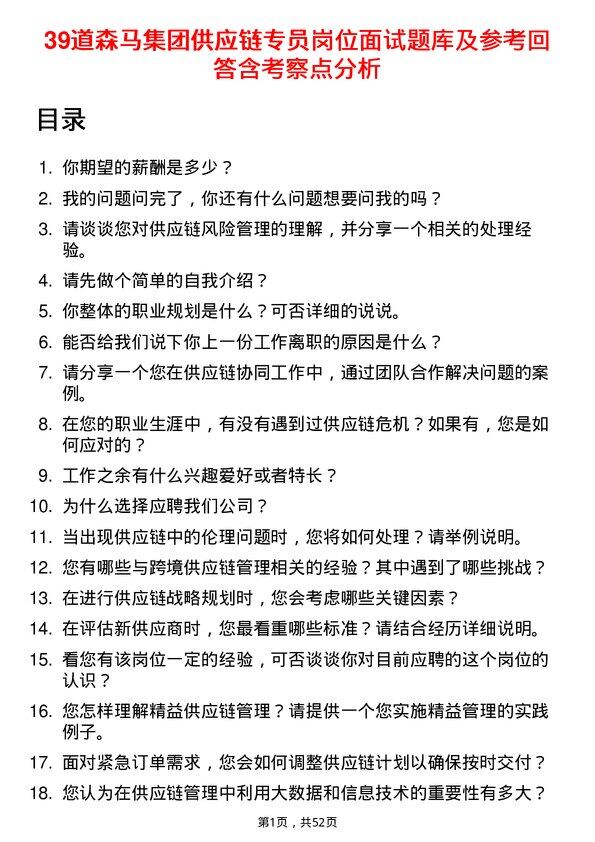 39道森马集团供应链专员岗位面试题库及参考回答含考察点分析

目录

1. 你期望的薪酬是多少？
2. 我的问题问完了，你还有什么问题想要问我的吗？
3. 请谈谈您对供应链风险管理的理解，并分享一个相关的处理经验。
4. 请先做个简单的自我介绍？
5. 你整体的职业规划是什么？可否详细的说说。
6. 能否给我们说下你上一份工作离职的原因是什么？
7. 请分享一个您在供应链协同工作中，通过团队合作解决问题的案例。
8. 在您的职业生涯中，有没有遇到过供应链危机？如果有，您是如何应对的？
9. 工作之余有什么兴趣爱好或者特长？
10. 为什么选择应聘我们公司？
11. 当出现供应链中的伦理问题时，您将如何处理？请举例说明。
12. 您有哪些与跨境供应链管理相关的经验？其中遇到了哪些挑战？
13. 在进行供应链战略规划时，您会考虑哪些关键因素？
14. 在评估新供应商时，您最看重哪些标准？请结合经历详细说明。
15. 看您有该岗位一定的经验，可否谈谈你对目前应聘的这个岗位的认识？
16. 您怎样理解精益供应链管理？请提供一个您实施精益管理的实践例子。
17. 面对紧急订单需求，您会如何调整供应链计划以确保按时交付？
18. 您认为在供应链管理中利用大数据和信息技术的重要性有多大？

第1页，共52页